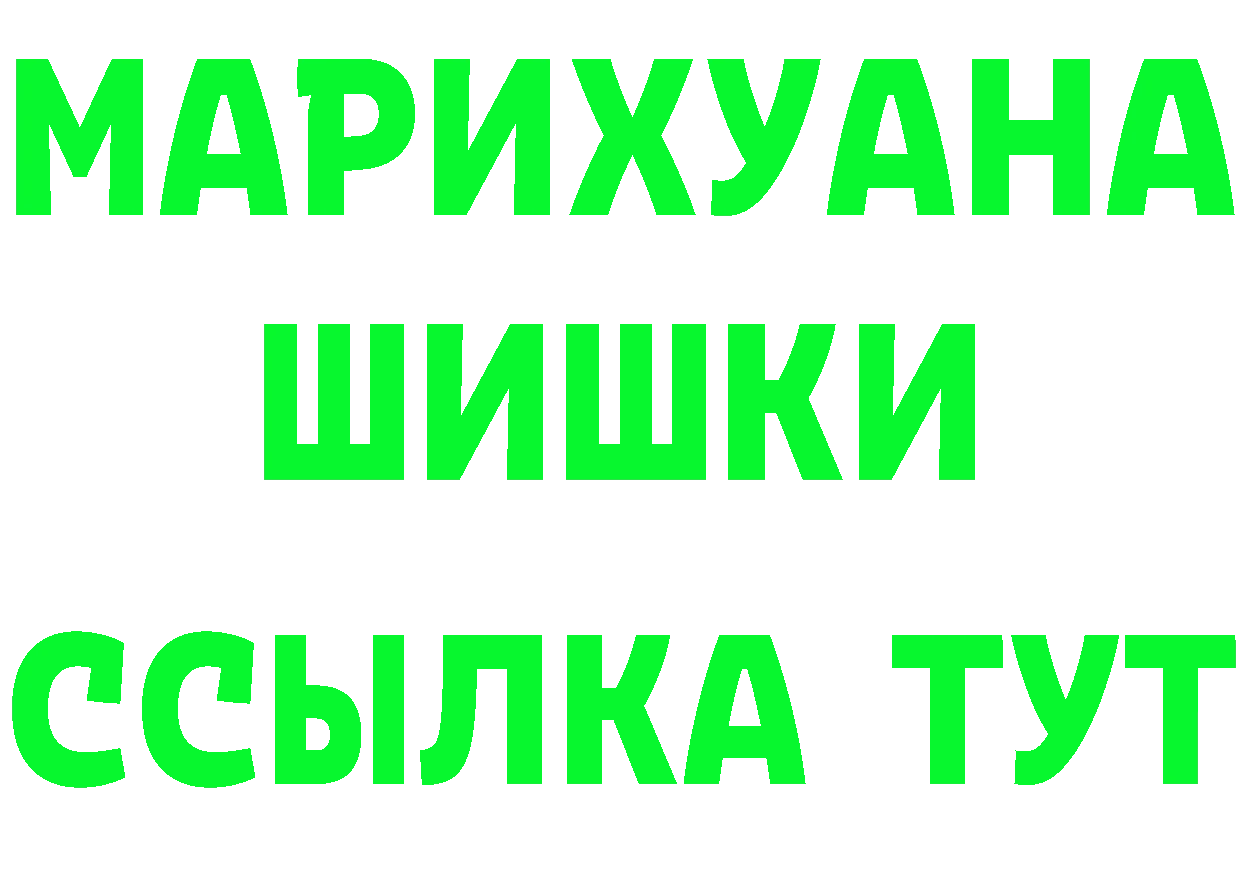 МАРИХУАНА
ШИШКИ
ССЫЛКА ТУТ